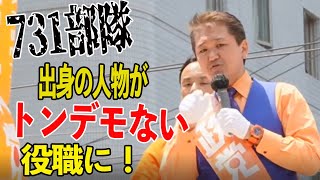 731部隊

出身の人物が

トンデモない

役職に！